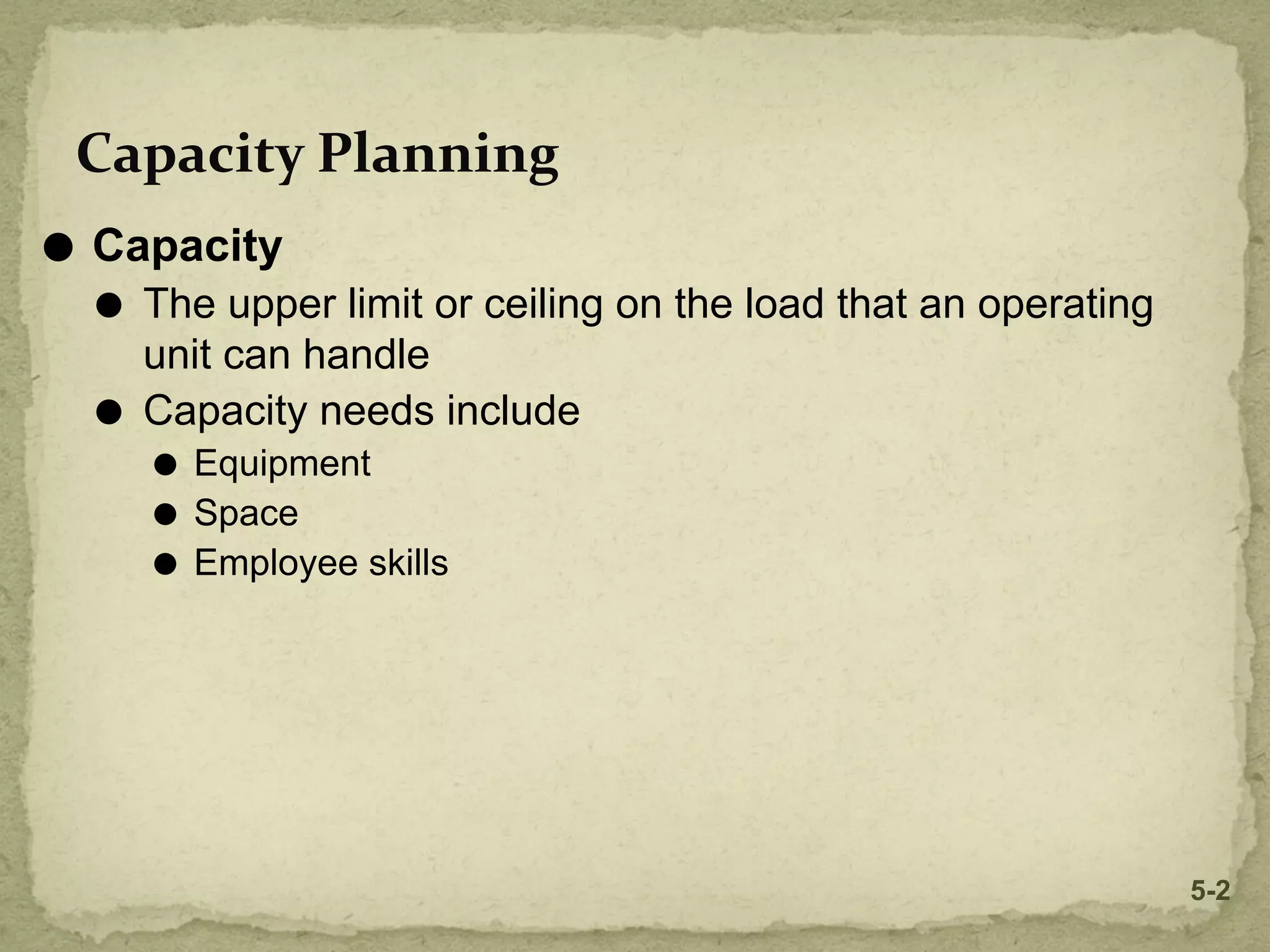 Capacity Planning

• Capacity

• The upper limit or ceiling on the load that an operating unit can handle

• Capacity needs include

• Equipment

• Space

• Employee skills

5-2